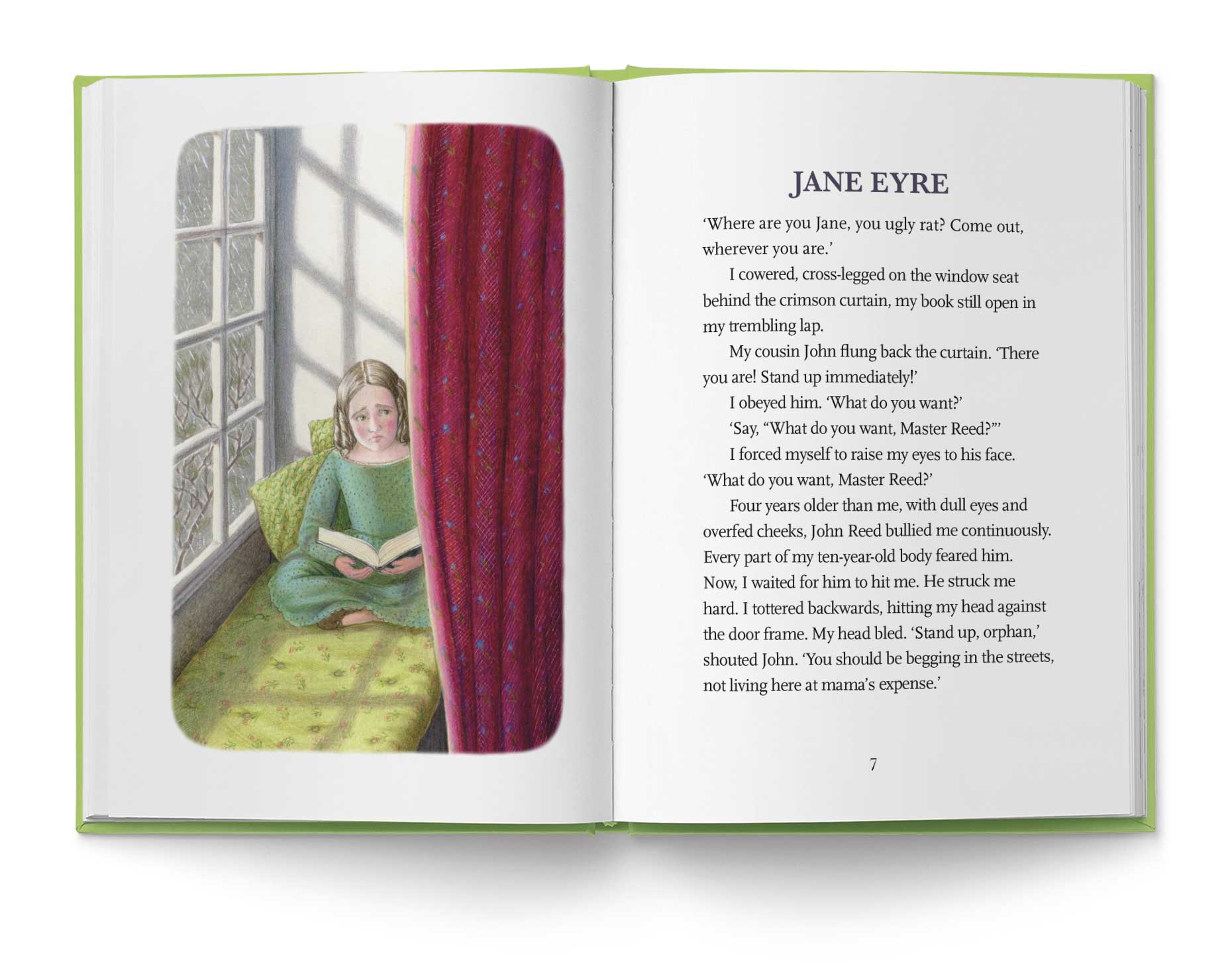 JANE EYRE

'Where are you Jane, you ugly rat? Come out, wherever you are.'

I cowered, cross-legged on the window seat behind the crimson curtain, my book still open in my trembling lap.

My cousin John flung back the curtain. 'There you are! Stand up immediately!'

I obeyed him. 'What do you want?'

'Say, "What do you want, Master Reed?"'

I forced myself to raise my eyes to his face. 'What do you want, Master Reed?'

Four years older than me, with dull eyes and overfed cheeks, John Reed bullied me continuously. Every part of my ten-year-old body feared him. Now, I waited for him to hit me. He struck me hard. I tottered backwards, hitting my head against the door frame. My head bled. 'Stand up, orphan,' shouted John. 'You should be begging in the streets, not living here at mama's expense.'

7